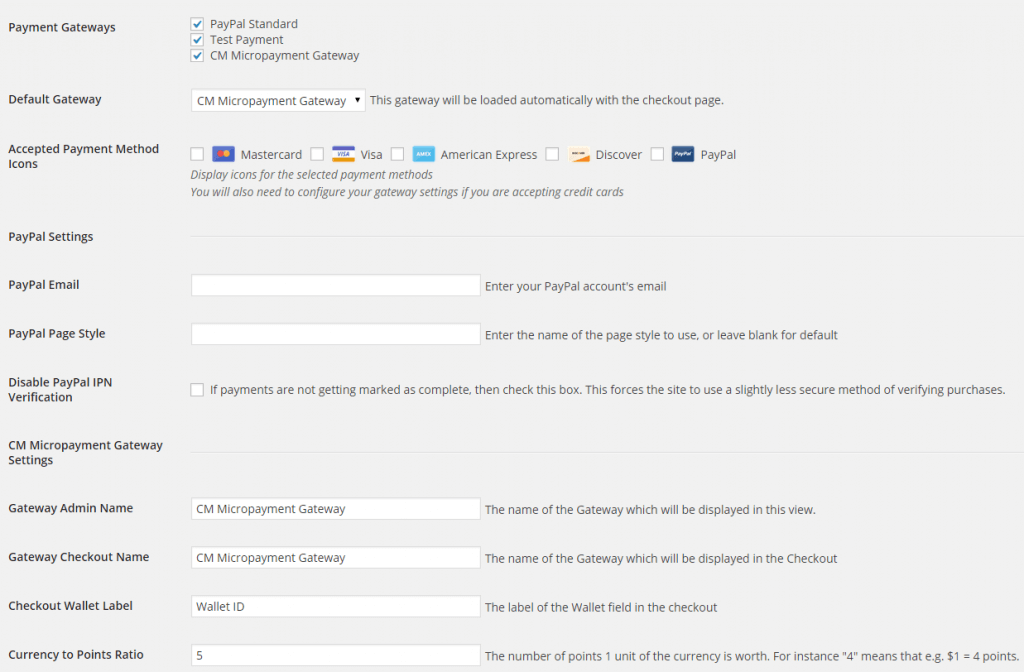 Payment Gateways
PayPal Standard
Test Payment
CM Micropayment Gateway

Default Gateway
CM Micropayment Gateway
This gateway will be loaded automatically with the checkout page.

Accepted Payment Method Icons
Mastercard
VISA
Visa
AMEX
American Express
Discover
PayPal
PayPal
Display icons for the selected payment methods
You will also need to configure your gateway settings if you are accepting credit cards

PayPal Settings

PayPal Email
Enter your PayPal account's email

PayPal Page Style
Enter the name of the page style to use, or leave blank for default

Disable PayPal IPN Verification
If payments are not getting marked as complete, then check this box. This forces the site to use a slightly less secure method of verifying purchases.

CM Micropayment Gateway Settings

Gateway Admin Name
CM Micropayment Gateway
The name of the Gateway which will be displayed in this view.

Gateway Checkout Name
CM Micropayment Gateway
The name of the Gateway which will be displayed in the Checkout

Checkout Wallet Label
Wallet ID
The label of the Wallet field in the checkout

Currency to Points Ratio
5
The number of points 1 unit of the currency is worth. For instance "4" means that e.g. $1 = 4 points.